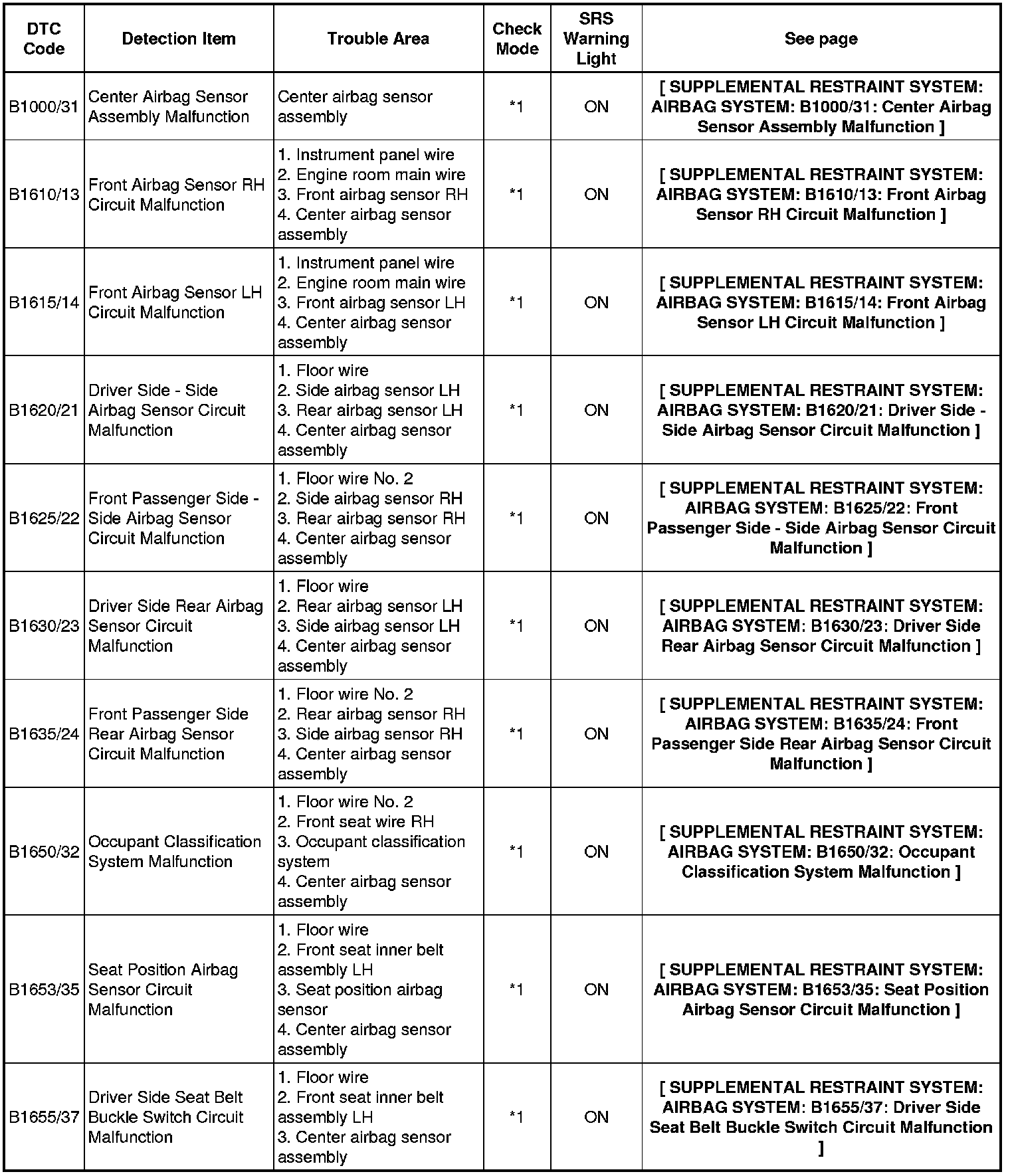 | DTC Code | Detection Item | Trouble Area | Check Mode | SRS Warning Light | See page |
|---|---|---|---|---|---|
| B1000/31 | Center Airbag Sensor Assembly Malfunction | Center airbag sensor assembly | *1 | ON | [ SUPPLEMENTAL RESTRAINT SYSTEM: AIRBAG SYSTEM: B1000/31: Center Airbag Sensor Assembly Malfunction ] |
| B1610/13 | Front Airbag Sensor RH Circuit Malfunction | 1. Instrument panel wire 2. Engine room main wire 3. Front airbag sensor RH 4. Center airbag sensor assembly | *1 | ON | [ SUPPLEMENTAL RESTRAINT SYSTEM: AIRBAG SYSTEM: B1610/13: Front Airbag Sensor RH Circuit Malfunction ] |
| B1615/14 | Front Airbag Sensor LH Circuit Malfunction | 1. Instrument panel wire 2. Engine room main wire 3. Front airbag sensor LH 4. Center airbag sensor assembly | *1 | ON | [ SUPPLEMENTAL RESTRAINT SYSTEM: AIRBAG SYSTEM: B1615/14: Front Airbag Sensor LH Circuit Malfunction ] |
| B1620/21 | Driver Side - Side Airbag Sensor Circuit Malfunction | 1. Floor wire 2. Side airbag sensor LH 3. Rear airbag sensor LH 4. Center airbag sensor assembly | *1 | ON | [ SUPPLEMENTAL RESTRAINT SYSTEM: AIRBAG SYSTEM: B1620/21: Driver Side - Side Airbag Sensor Circuit Malfunction ] |
| B1625/22 | Front Passenger Side - Side Airbag Sensor Circuit Malfunction | 1. Floor wire No. 2 2. Side airbag sensor RH 3. Rear airbag sensor RH 4. Center airbag sensor assembly | *1 | ON | [ SUPPLEMENTAL RESTRAINT SYSTEM: AIRBAG SYSTEM: B1625/22: Front Passenger Side - Side Airbag Sensor Circuit Malfunction ] |
| B1630/23 | Driver Side Rear Airbag Sensor Circuit Malfunction | 1. Floor wire 2. Rear airbag sensor LH 3. Side airbag sensor LH 4. Center airbag sensor assembly | *1 | ON | [ SUPPLEMENTAL RESTRAINT SYSTEM: AIRBAG SYSTEM: B1630/23: Driver Side Rear Airbag Sensor Circuit Malfunction ] |
| B1635/24 | Front Passenger Side Rear Airbag Sensor Circuit Malfunction | 1. Floor wire No. 2 2. Rear airbag sensor RH 3. Side airbag sensor RH 4. Center airbag sensor assembly | *1 | ON | [ SUPPLEMENTAL RESTRAINT SYSTEM: AIRBAG SYSTEM: B1635/24: Front Passenger Side Rear Airbag Sensor Circuit Malfunction ] |
| B1650/32 | Occupant Classification System Malfunction | 1. Floor wire No. 2 2. Front seat wire RH 3. Occupant classification system 4. Center airbag sensor assembly | *1 | ON | [ SUPPLEMENTAL RESTRAINT SYSTEM: AIRBAG SYSTEM: B1650/32: Occupant Classification System Malfunction ] |
| B1653/35 | Seat Position Airbag Sensor Circuit Malfunction | 1. Floor wire 2. Front seat inner belt assembly LH 3. Seat position airbag sensor 4. Center airbag sensor assembly | *1 | ON | [ SUPPLEMENTAL RESTRAINT SYSTEM: AIRBAG SYSTEM: B1653/35: Seat Position Airbag Sensor Circuit Malfunction ] |
| B1655/37 | Driver Side Seat Belt Buckle Switch Circuit Malfunction | 1. Floor wire 2. Front seat inner belt assembly LH 3. Center airbag sensor assembly | *1 | ON | [ SUPPLEMENTAL RESTRAINT SYSTEM: AIRBAG SYSTEM: B1655/37: Driver Side Seat Belt Buckle Switch Circuit Malfunction ] |